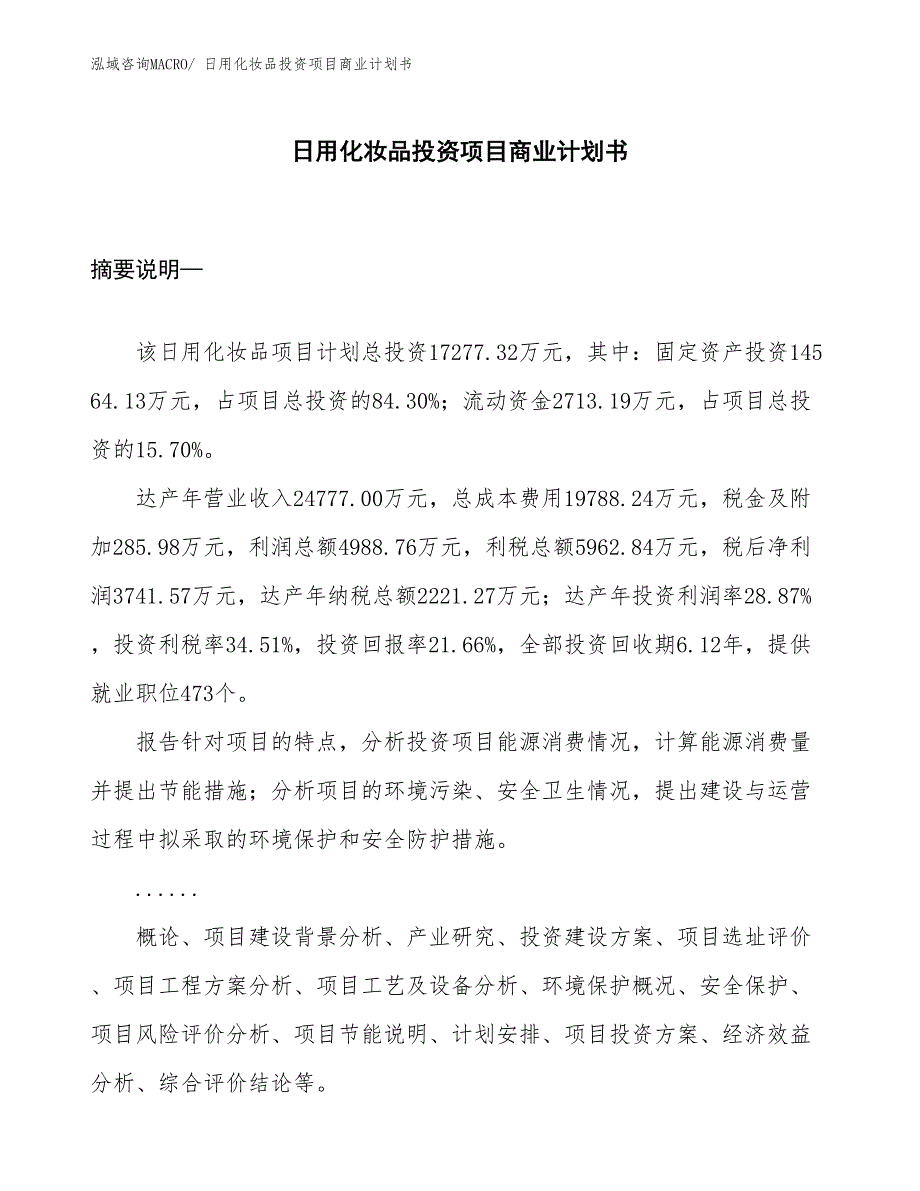 泓域咨询MACRO/ 日用化妆品投资项目商业计划书

日用化妆品投资项目商业计划书

摘要说明—

该日用化妆品项目计划总投资17277.32万元，其中：固定资产投资14564.13万元，占项目总投资的84.30%；流动资金2713.19万元，占项目总投资的15.70%。

达产年营业收入24777.00万元，总成本费用19788.24万元，税金及附加285.98万元，利润总额4988.76万元，利税总额5962.84万元，税后净利润3741.57万元，达产年纳税总额2221.27万元；达产年投资利润率28.87%，投资利税率34.51%，投资回报率21.66%，全部投资回收期6.12年，提供就业职位473个。

报告针对项目的特点，分析投资项目能源消费情况，计算能源消费量并提出节能措施；分析项目的环境污染、安全卫生情况，提出建设与运营过程中拟采取的环境保护和安全防护措施。

......

概论、项目建设背景分析、产业研究、投资建设方案、项目选址评价、项目工程方案分析、项目工艺及设备分析、环境保护概况、安全保护、项目风险评价分析、项目节能说明、计划安排、项目投资方案、经济效益分析、综合评价结论等。